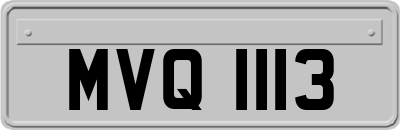 MVQ 1113